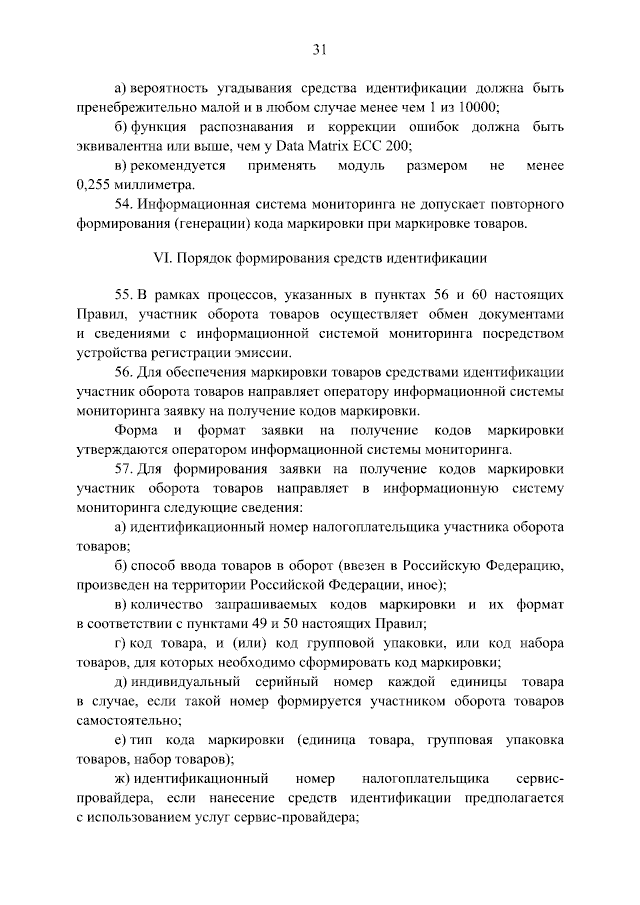 31

а) вероятность угадывания средства идентификации должна быть пренебрежительно малой и в любом случае менее чем 1 из 10000;

б) функция распознавания и коррекции ошибок должна быть эквивалентна или выше, чем у Data Matrix ECC 200;

в) рекомендуется применять модуль размером не менее 0,255 миллиметра.

54. Информационная система мониторинга не допускает повторного формирования (генерации) кода маркировки при маркировке товаров.

VI. Порядок формирования средств идентификации

55. В рамках процессов, указанных в пунктах 56 и 60 настоящих Правил, участник оборота товаров осуществляет обмен документами и сведениями с информационной системой мониторинга посредством устройства регистрации эмиссии.

56. Для обеспечения маркировки товаров средствами идентификации участник оборота товаров направляет оператору информационной системы мониторинга заявку на получение кодов маркировки.

Форма и формат заявки на получение кодов маркировки утверждаются оператором информационной системы мониторинга.

57. Для формирования заявки на получение кодов маркировки участник оборота товаров направляет в информационную систему мониторинга следующие сведения:

а) идентификационный номер налогоплательщика участника оборота товаров;

б) способ ввода товаров в оборот (ввезен в Российскую Федерацию, произведен на территории Российской Федерации, иное);

в) количество запрашиваемых кодов маркировки и их формат в соответствии с пунктами 49 и 50 настоящих Правил;

г) код товара, и (или) код групповой упаковки, или код набора товаров, для которых необходимо сформировать код маркировки;

д) индивидуальный серийный номер каждой единицы товара в случае, если такой номер формируется участником оборота товаров самостоятельно;

е) тип кода маркировки (единица товара, групповая упаковка товаров, набор товаров);

ж) идентификационный номер налогоплательщика сервис-провайдера, если нанесение средств идентификации предполагается с использованием услуг сервис-провайдера;